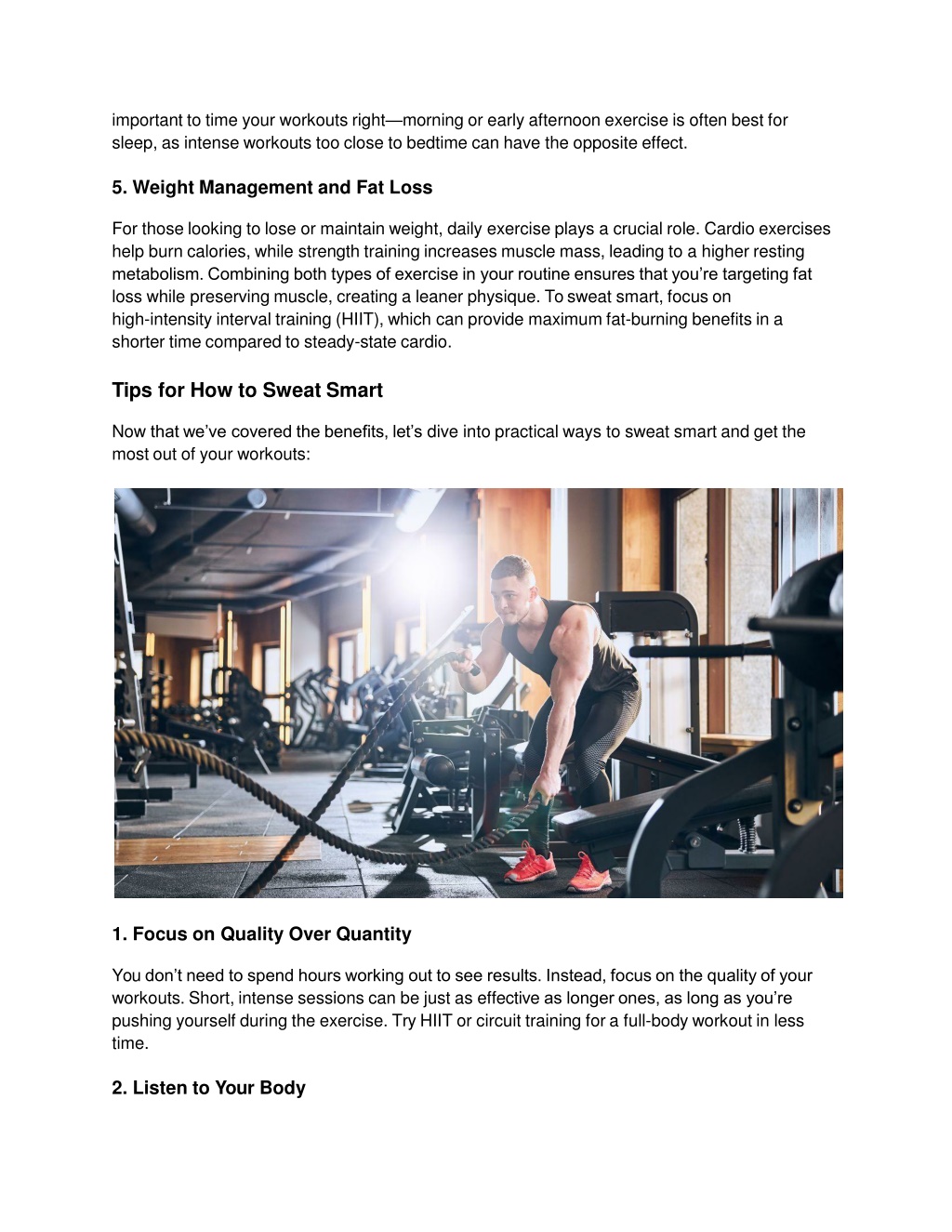 important to time your workouts right—morning or early afternoon exercise is often best for sleep, as intense workouts too close to bedtime can have the opposite effect.

5. Weight Management and Fat Loss

For those looking to lose or maintain weight, daily exercise plays a crucial role. Cardio exercises help burn calories, while strength training increases muscle mass, leading to a higher resting metabolism. Combining both types of exercise in your routine ensures that you're targeting fat loss while preserving muscle, creating a leaner physique. To sweat smart, focus on high-intensity interval training (HIIT), which can provide maximum fat-burning benefits in a shorter time compared to steady-state cardio.

Tips for How to Sweat Smart

Now that we've covered the benefits, let's dive into practical ways to sweat smart and get the most out of your workouts:

1. Focus on Quality Over Quantity

You don't need to spend hours working out to see results. Instead, focus on the quality of your workouts. Short, intense sessions can be just as effective as longer ones, as long as you're pushing yourself during the exercise. Try HIIT or circuit training for a full-body workout in less time.

2. Listen to Your Body